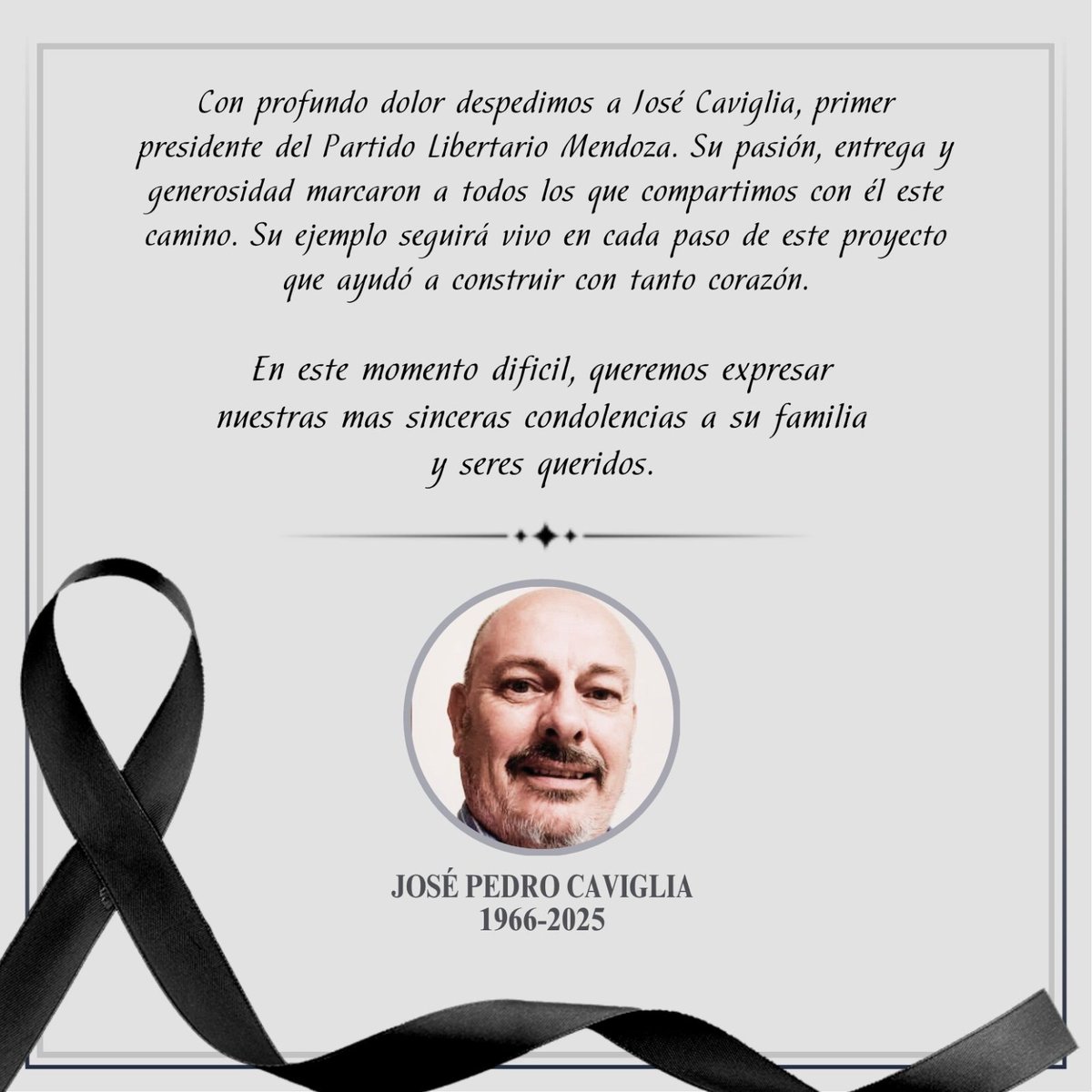 Con profundo dolor despedimos a José Caviglia, primer presidente del Partido Libertario Mendoza. Su pasión, entrega y generosidad marcaron a todos los que compartimos con él este camino. Su ejemplo seguirá vivo en cada paso de este proyecto que ayudó a construir con tanto corazón.

En este momento dificil, queremos expresar nuestras mas sinceras condolencias a su familia y seres queridos.

JOSÉ PEDRO CAVIGLIA
1966-2025